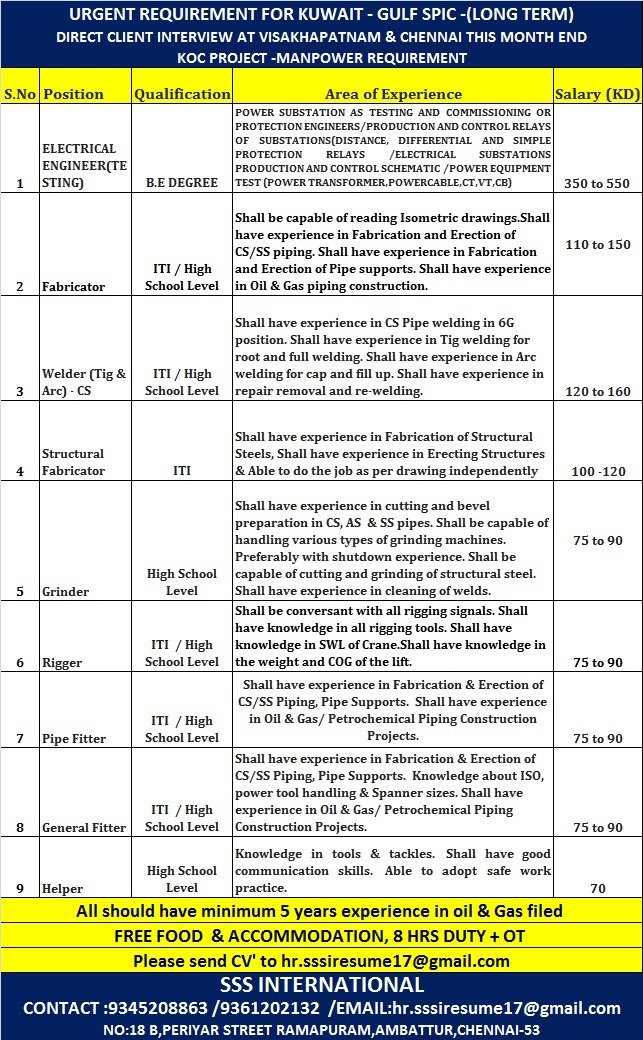 URGENT REQUIREMENT FOR KUWAIT - GULF SPIC -(LONG TERM)
DIRECT CLIENT INTERVIEW AT VISAKHAPATNAM & CHENNAI THIS MONTH END
KOC PROJECT -MANPOWER REQUIREMENT

| S.No | Position | Qualification | Area of Experience | Salary (KD) |
|---|---|---|---|---|
| 1 | ELECTRICAL ENGINEER(TESTING) | B.E DEGREE | POWER SUBSTATION AS TESTING AND COMMISSIONING OR PROTECTION ENGINEERS/PRODUCTION AND CONTROL RELAYS OF SUBSTATIONS(DISTANCE, DIFFERENTIAL AND SIMPLE PROTECTION RELAYS /ELECTRICAL SUBSTATIONS PRODUCTION AND CONTROL SCHEMATIC /POWER EQUIPMENT TEST (POWER TRANSFORMER,POWERCABLE,CT,VT,CB) | 350 to 550 |
| 2 | Fabricator | ITI / High School Level | Shall be capable of reading Isometric drawings.Shall have experience in Fabrication and Erection of CS/SS piping. Shall have experience in Fabrication and Erection of Pipe supports. Shall have experience in Oil & Gas piping construction. | 110 to 150 |
| 3 | Welder (Tig & Arc) - CS | ITI / High School Level | Shall have experience in CS Pipe welding in 6G position. Shall have experience in Tig welding for root and full welding. Shall have experience in Arc welding for cap and fill up. Shall have experience in repair removal and re-welding. | 120 to 160 |
| 4 | Structural Fabricator | ITI | Shall have experience in Fabrication of Structural Steels, Shall have experience in Erecting Structures & Able to do the job as per drawing independently | 100 -120 |
| 5 | Grinder | High School Level | Shall have experience in cutting and bevel preparation in CS, AS & SS pipes. Shall be capable of handling various types of grinding machines. Preferably with shutdown experience. Shall be capable of cutting and grinding of structural steel. Shall have experience in cleaning of welds. | 75 to 90 |
| 6 | Rigger | ITI / High School Level | Shall be conversant with all rigging signals. Shall have knowledge in all rigging tools. Shall have knowledge in SWL of Crane.Shall have knowledge in the weight and COG of the lift. | 75 to 90 |
| 7 | Pipe Fitter | ITI / High School Level | Shall have experience in Fabrication & Erection of CS/SS Piping, Pipe Supports. Shall have experience in Oil & Gas/ Petrochemical Piping Construction Projects. | 75 to 90 |
| 8 | General Fitter | ITI / High School Level | Shall have experience in Fabrication & Erection of CS/SS Piping, Pipe Supports. Knowledge about ISO, power tool handling & Spanner sizes. Shall have experience in Oil & Gas/ Petrochemical Piping Construction Projects. | 75 to 90 |
| 9 | Helper | High School Level | Knowledge in tools & tackles. Shall have good communication skills. Able to adopt safe work practice. | 70 |

All should have minimum 5 years experience in oil & Gas filed
FREE FOOD & ACCOMMODATION, 8 HRS DUTY + OT
Please send CV' to hr.sssiresume17@gmail.com
SSS INTERNATIONAL
CONTACT :9345208863 /9361202132 /EMAIL:hr.sssiresume17@gmail.com
NO:18 B,PERIYAR STREET RAMAPURAM,AMBATTUR,CHENNAI-53